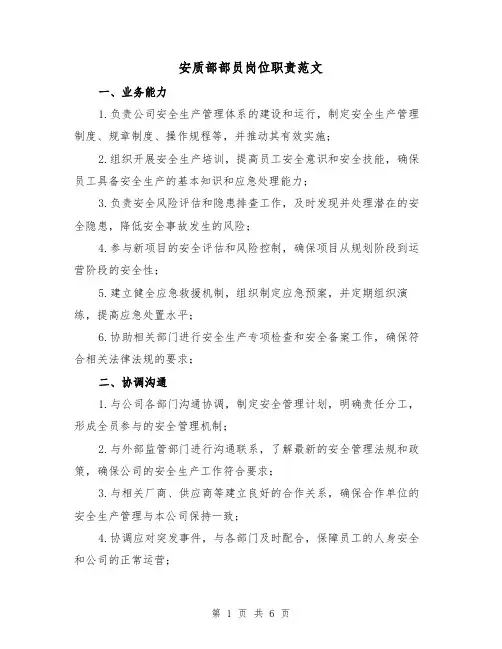 安质部部员岗位职责范文

一、业务能力

1.负责公司安全生产管理体系的建设和运行，制定安全生产管理制度、规章制度、操作规程等，并推动其有效实施；

2.组织开展安全生产培训，提高员工安全意识和安全技能，确保员工具备安全生产的基本知识和应急处理能力；

3.负责安全风险评估和隐患排查工作，及时发现并处理潜在的安全隐患，降低安全事故发生的风险；

4.参与新项目的安全评估和风险控制，确保项目从规划阶段到运营阶段的安全性；

5.建立健全应急救援机制，组织制定应急预案，并定期组织演练，提高应急处置水平；

6.协助相关部门进行安全生产专项检查和安全备案工作，确保符合相关法律法规的要求；

二、协调沟通

1.与公司各部门沟通协调，制定安全管理计划，明确责任分工，形成全员参与的安全管理机制；

2.与外部监管部门进行沟通联系，了解最新的安全管理法规和政策，确保公司的安全生产工作符合要求；

3.与相关厂商、供应商等建立良好的合作关系，确保合作单位的安全生产管理与本公司保持一致；

4.协调应对突发事件，与各部门及时配合，保障员工的人身安全和公司的正常运营；

第 1 页 共 6 页